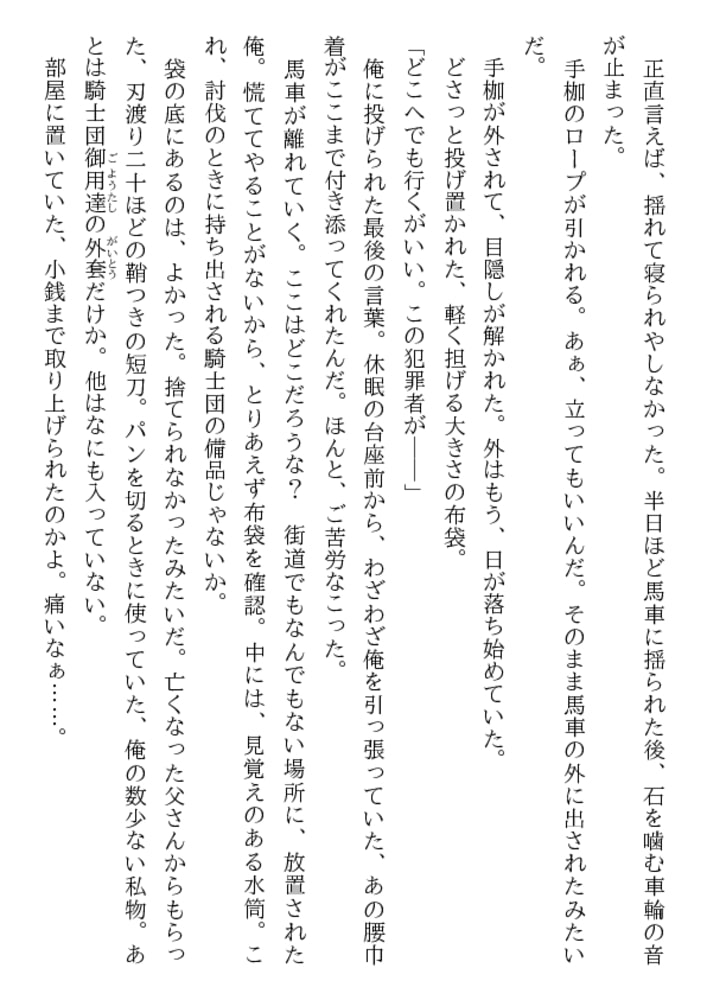 正直言えば、揺れて寝られやしなかった。半日ほど馬車に揺られた後、石を噛む車輪の音が止まった。

手枷のロープが引かれる。あぁ、立ってもいいんだ。そのまま馬車の外に出されたみたいだ。

手枷が外されて、目隠しが解かれた。外はもう、日が落ち始めていた。

どさっと投げ置かれた、軽く担げる大きさの布袋。

「どこへでも行くがいい。この犯罪者が――」

俺に投げられた最後の言葉。休眠の台座前から、わざわざ俺を引っ張っていた、あの腰巾着がここまで付き添ってくれたんだ。ほんと、ご苦労なこった。

馬車が離れていく。ここはどこだろうな？　街道でもなんでもない場所に、放置された俺。慌ててやることがないから、とりあえず布袋を確認。中には、見覚えのある水筒。これ、討伐のときに持ち出される騎士団の備品じゃないか。

袋の底にあるのは、よかった。捨てられなかったみたいだ。亡くなった父さんからもらった、刃渡り二十ほどの鞘つきの短刀。パンを切るときに使っていた、俺の数少ない私物。あとは騎士団御用達（ごようたし）の外套（がいとう）だけか。他はなにも入っていない。

部屋に置いていた、小銭まで取り上げられたのかよ。痛いなぁ……。